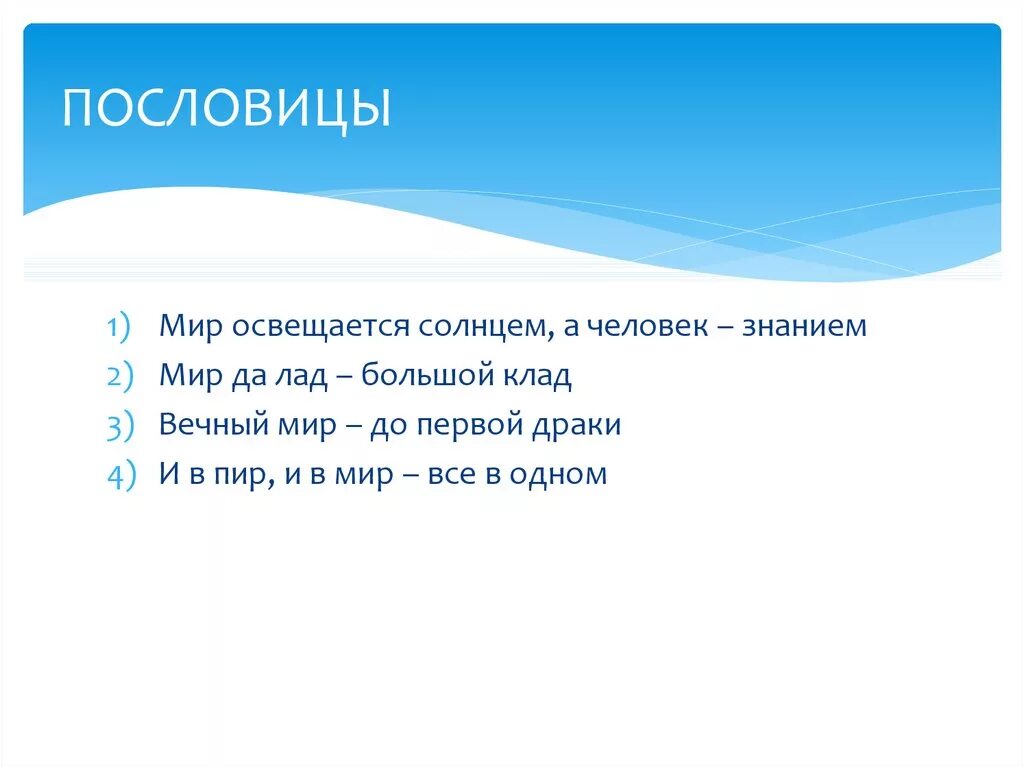 ПОСЛОВИЦЫ

1) Мир освещается солнцем, а человек – знанием
2) Мир да лад – большой клад
3) Вечный мир – до первой драки
4) И в пир, и в мир – все в одном